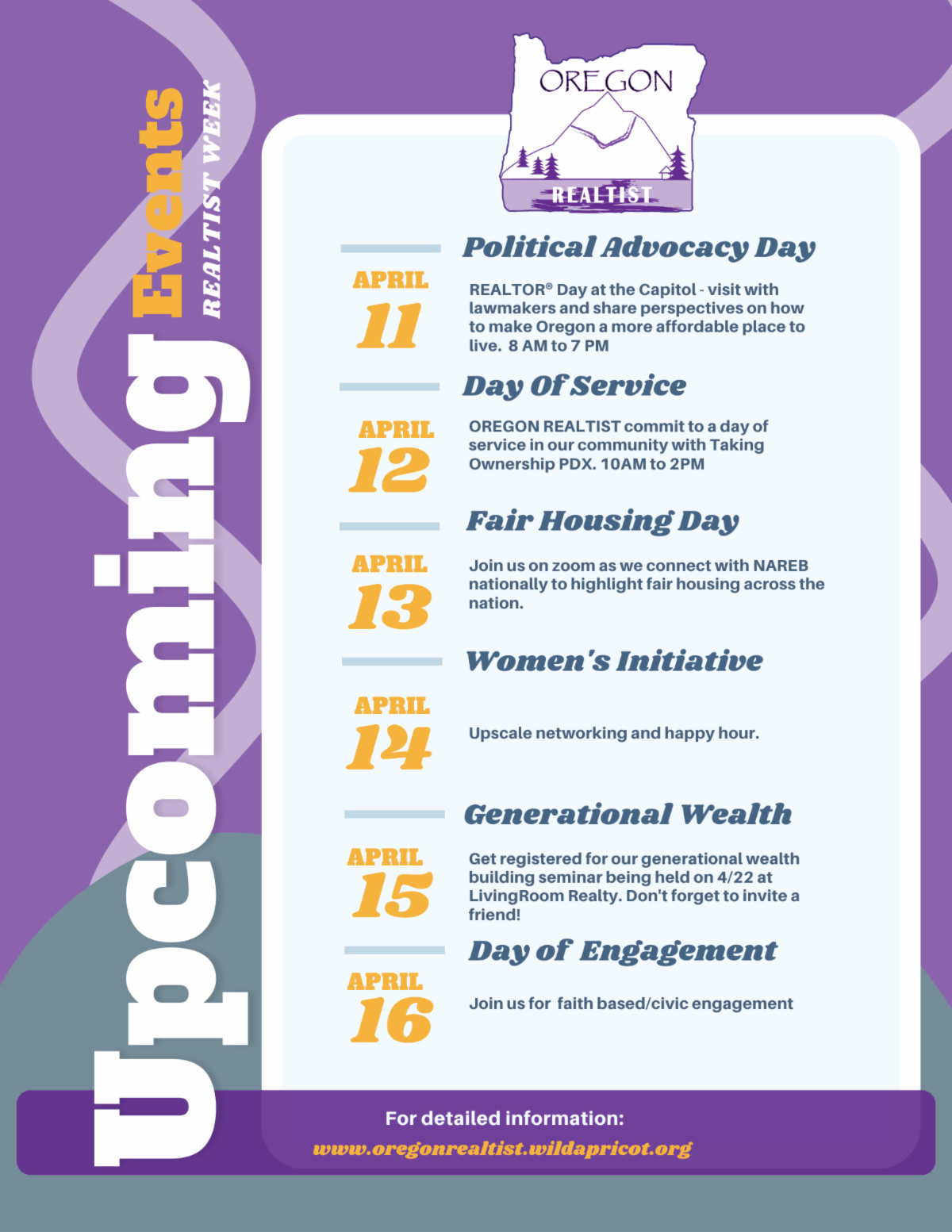 Upcoming Events
REALTIST WEEK

OREGON
REALTIST

Political Advocacy Day

APRIL
11

REALTOR® Day at the Capitol - visit with lawmakers and share perspectives on how to make Oregon a more affordable place to live. 8 AM to 7 PM

Day Of Service

APRIL
12

OREGON REALTIST commit to a day of service in our community with Taking Ownership PDX. 10AM to 2PM

Fair Housing Day

APRIL
13

Join us on zoom as we connect with NAREB nationally to highlight fair housing across the nation.

Women's Initiative

APRIL
14

Upscale networking and happy hour.

Generational Wealth

APRIL
15

Get registered for our generational wealth building seminar being held on 4/22 at LivingRoom Realty. Don't forget to invite a friend!

Day of Engagement

APRIL
16

Join us for faith based/civic engagement

For detailed information:
www.oregonrealtist.wildapricot.org